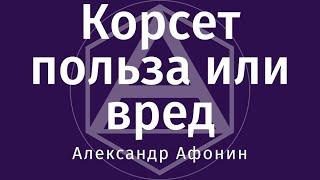 Корсет польза или вред

Александр Афонин